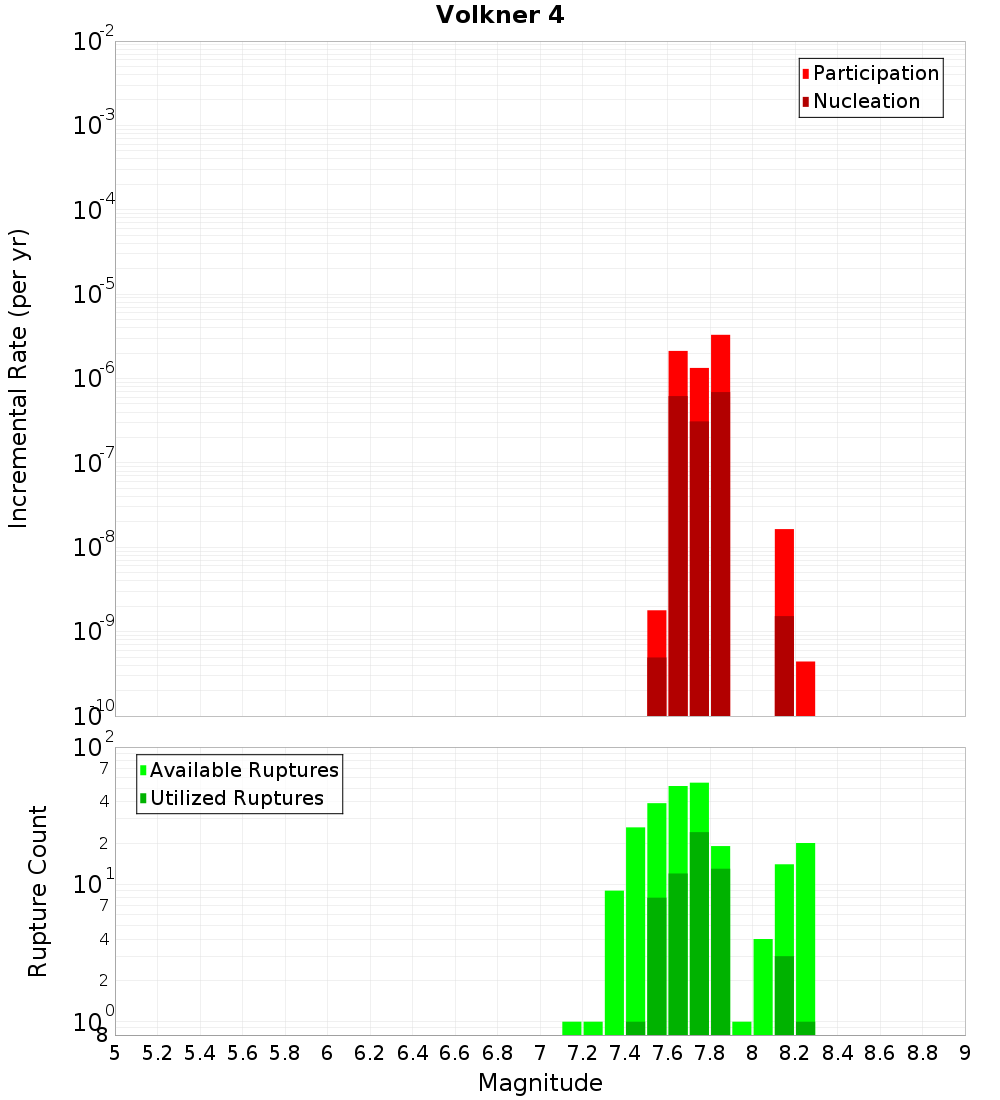 Volkner 4

Incremental Rate (per yr)

$10^{-2}$
$10^{-3}$
$10^{-4}$
$10^{-5}$
$10^{-6}$
$10^{-7}$
$10^{-8}$
$10^{-9}$
$10^{-10}$

Participation
Nucleation

Rupture Count

$10^{2}$
7
4
2
$10^{1}$
7
4
2
$10^{0}$
8

Available Ruptures
Utilized Ruptures

5 5.2 5.4 5.6 5.8 6 6.2 6.4 6.6 6.8 7 7.2 7.4 7.6 7.8 8 8.2 8.4 8.6 8.8 9

Magnitude